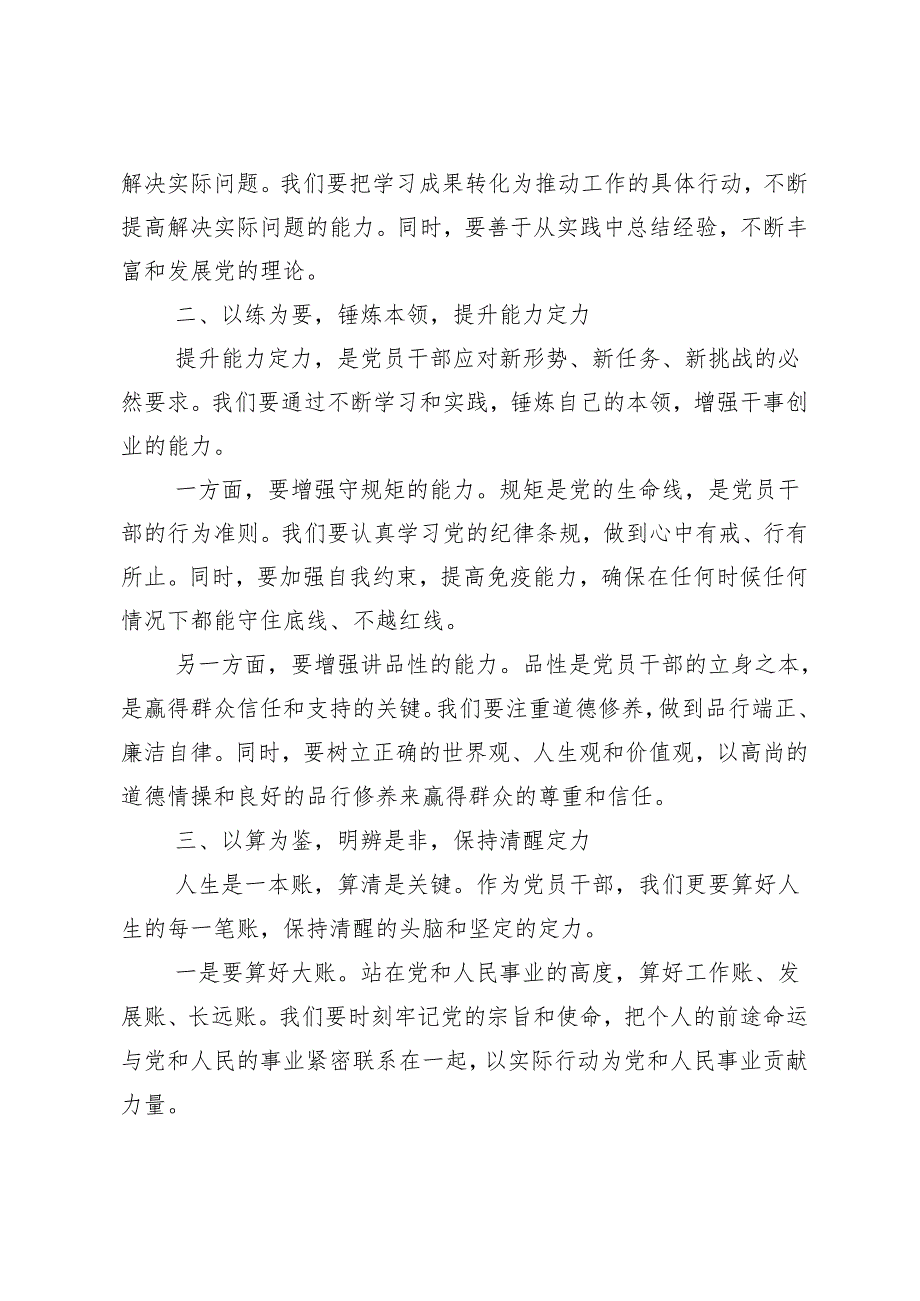 解决实际问题。我们要把学习成果转化为推动工作的具体行动，不断提高解决实际问题的能力。同时，要善于从实践中总结经验，不断丰富和发展党的理论。

二、以练为要，锤炼本领，提升能力定力

提升能力定力，是党员干部应对新形势、新任务、新挑战的必然要求。我们要通过不断学习和实践，锤炼自己的本领，增强干事创业的能力。

一方面，要增强守规矩的能力。规矩是党的生命线，是党员干部的行为准则。我们要认真学习党的纪律条规，做到心中有戒、行有所止。同时，要加强自我约束，提高免疫能力，确保在任何时候任何情况下都能守住底线、不越红线。

另一方面，要增强讲品性的能力。品性是党员干部的立身之本，是赢得群众信任和支持的关键。我们要注重道德修养，做到品行端正、廉洁自律。同时，要树立正确的世界观、人生观和价值观，以高尚的道德情操和良好的品行修养来赢得群众的尊重和信任。

三、以算为鉴，明辨是非，保持清醒定力

人生是一本账，算清是关键。作为党员干部，我们更要算好人生的每一笔账，保持清醒的头脑和坚定的定力。

一是要算好大账。站在党和人民事业的高度，算好工作账、发展账、长远账。我们要时刻牢记党的宗旨和使命，把个人的前途命运与党和人民的事业紧密联系在一起，以实际行动为党和人民事业贡献力量。